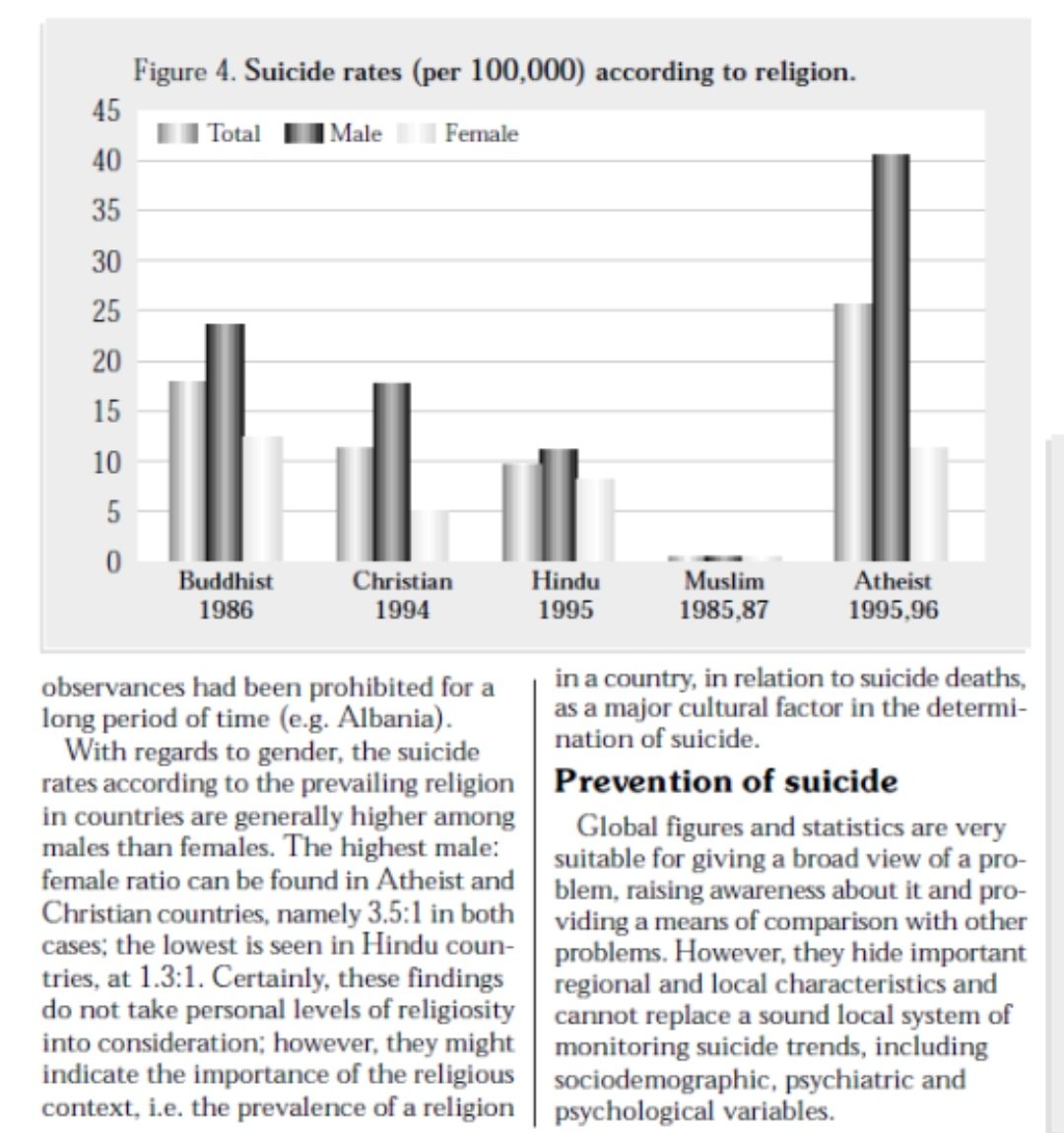 Figure 4. **Suicide rates (per 100,000) according to religion.**

45
40
35
30
25
20
15
10
5
0

Total Male Female

Buddhist 1986
Christian 1994
Hindu 1995
Muslim 1985,87
Atheist 1995,96

observances had been prohibited for a long period of time (e.g. Albania).

With regards to gender, the suicide rates according to the prevailing religion in countries are generally higher among males than females. The highest male: female ratio can be found in Atheist and Christian countries, namely 3.5:1 in both cases; the lowest is seen in Hindu countries, at 1.3:1. Certainly, these findings do not take personal levels of religiosity into consideration; however, they might indicate the importance of the religious context, i.e. the prevalence of a religion in a country, in relation to suicide deaths, as a major cultural factor in the determination of suicide.

**Prevention of suicide**

Global figures and statistics are very suitable for giving a broad view of a problem, raising awareness about it and providing a means of comparison with other problems. However, they hide important regional and local characteristics and cannot replace a sound local system of monitoring suicide trends, including sociodemographic, psychiatric and psychological variables.